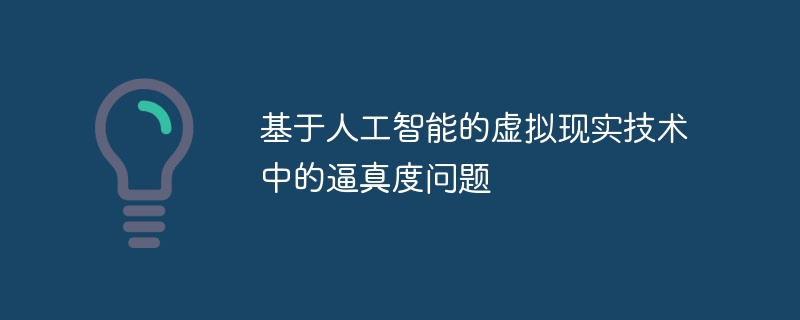 基于人工智能的虚拟现实技术中的逼真度问题